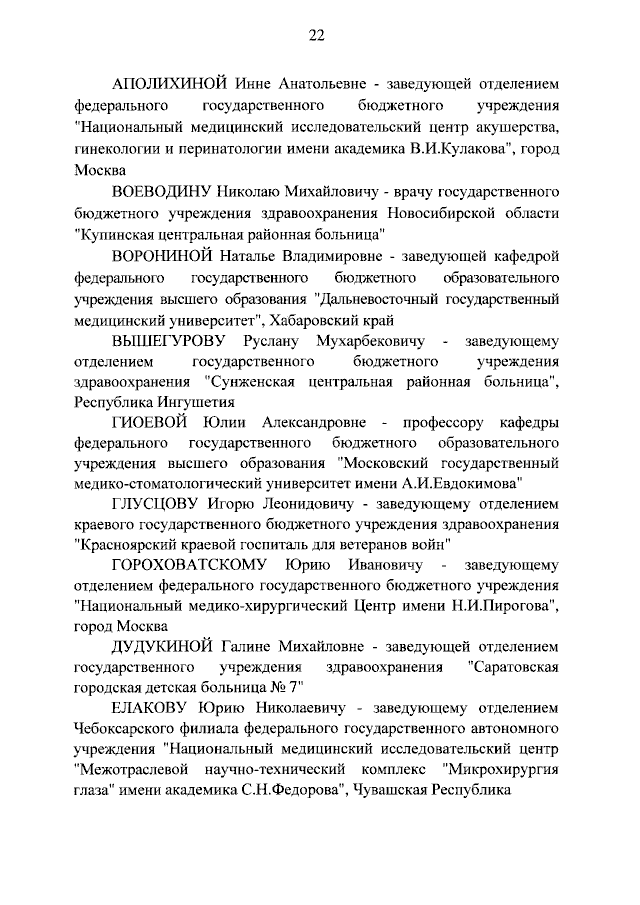 22

АПОЛИХИНОЙ Инне Анатольевне - заведующей отделением федерального государственного бюджетного учреждения "Национальный медицинский исследовательский центр акушерства, гинекологии и перинатологии имени академика В.И.Кулакова", город Москва

ВОЕВОДИНУ Николаю Михайловичу - врачу государственного бюджетного учреждения здравоохранения Новосибирской области "Купинская центральная районная больница"

ВОРОНИНОЙ Наталье Владимировне - заведующей кафедрой федерального государственного бюджетного образовательного учреждения высшего образования "Дальневосточный государственный медицинский университет", Хабаровский край

ВЫШЕГУРОВУ Руслану Мухарбековичу - заведующему отделением государственного бюджетного учреждения здравоохранения "Сунженская центральная районная больница", Республика Ингушетия

ГИОЕВОЙ Юлии Александровне - профессору кафедры федерального государственного бюджетного образовательного учреждения высшего образования "Московский государственный медико-стоматологический университет имени А.И.Евдокимова"

ГЛУСЦОВУ Игорю Леонидовичу - заведующему отделением краевого государственного бюджетного учреждения здравоохранения "Красноярский краевой госпиталь для ветеранов войн"

ГОРОХОВАТСКОМУ Юрию Ивановичу - заведующему отделением федерального государственного бюджетного учреждения "Национальный медико-хирургический Центр имени Н.И.Пирогова", город Москва

ДУДУКИНОЙ Галине Михайловне - заведующей отделением государственного учреждения здравоохранения "Саратовская городская детская больница № 7"

ЕЛАКОВУ Юрию Николаевичу - заведующему отделением Чебоксарского филиала федерального государственного автономного учреждения "Национальный медицинский исследовательский центр "Межотраслевой научно-технический комплекс "Микрохирургия глаза" имени академика С.Н.Федорова", Чувашская Республика